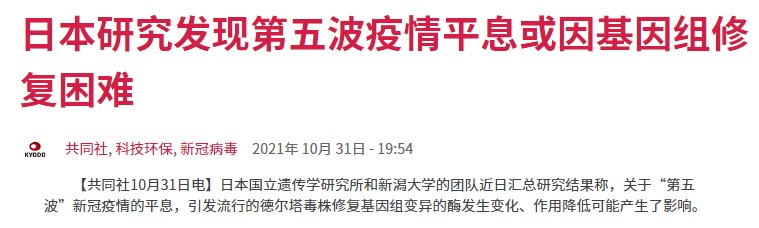 日本研究发现第五波疫情平息或因基因组修复困难

KYODO

共同社, 科技环保, 新冠病毒 2021年 10月 31日 - 19:54

【共同社10月31日电】日本国立遗传学研究所和新潟大学的团队近日汇总研究结果称，关于“第五波”新冠疫情的平息，引发流行的德尔塔毒株修复基因组变异的酶发生变化、作用降低可能产生了影响。